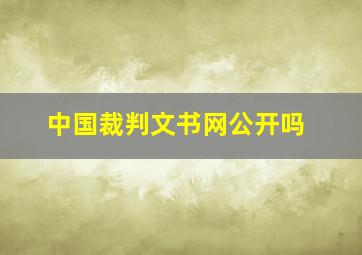 中国裁判文书网公开吗